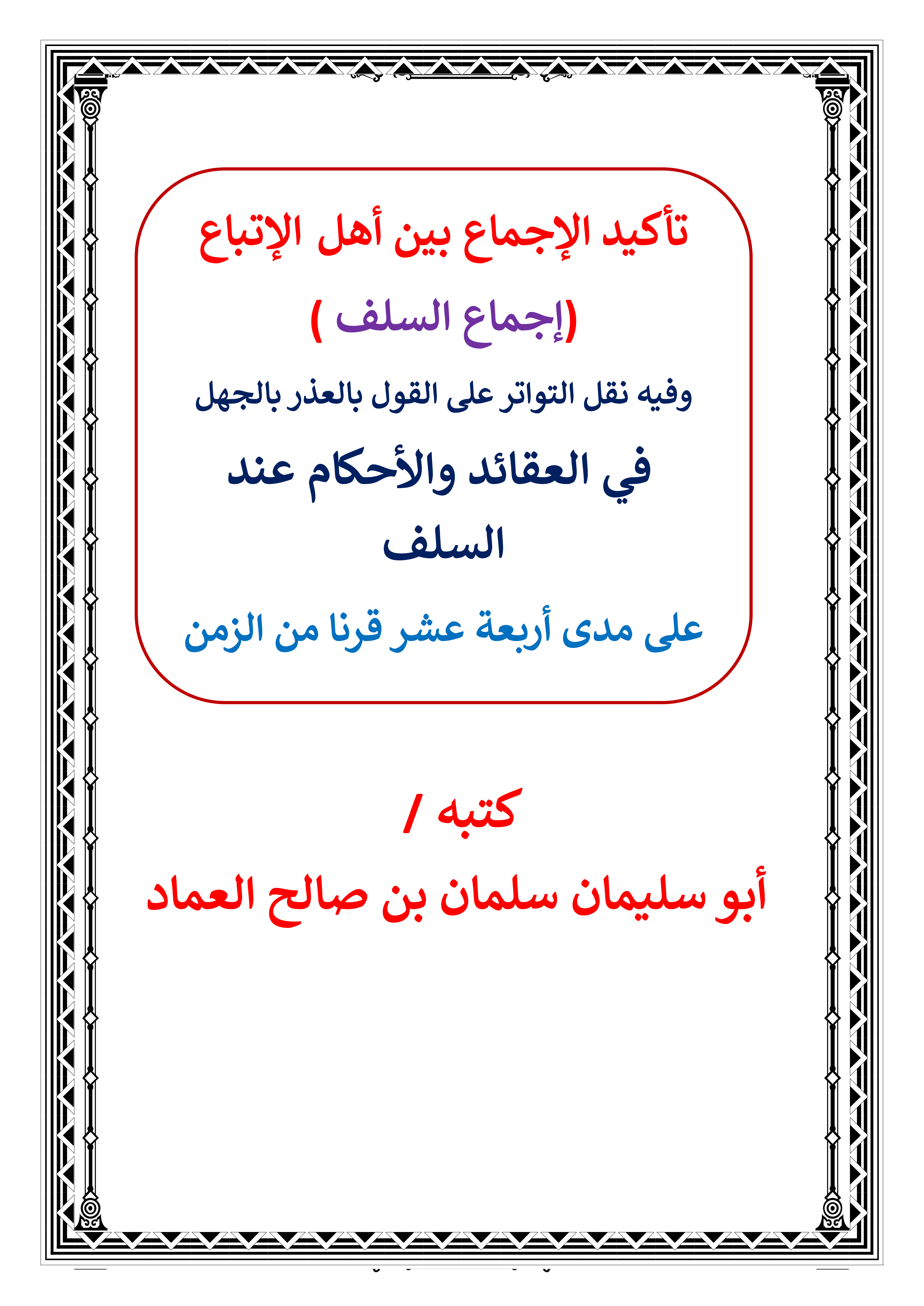 تأكيد الإجماع بين أهل الإتباع

(إجماع السلف )

وفيه نقل التواتر على القول بالعذر بالجهل

في العقائد والأحكام عند السلف

على مدى أربعة عشر قرنا من الزمن

كتبه /

أبو سليمان سلمان بن صالح العماد